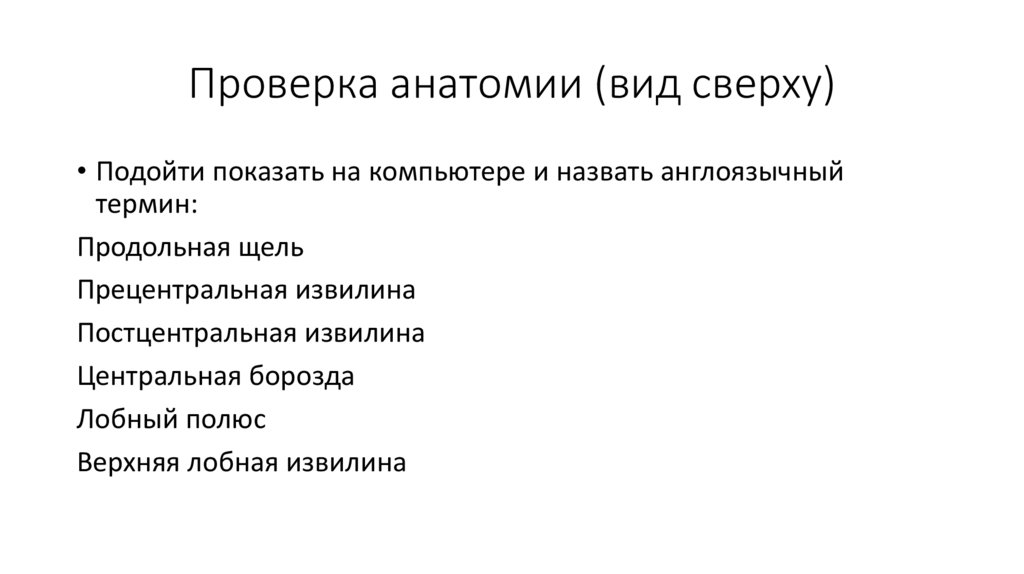 Проверка анатомии (вид сверху)

• Подойти показать на компьютере и назвать англоязычный термин:

Продольная щель

Прецентральная извилина

Постцентральная извилина

Центральная борозда

Лобный полюс

Верхняя лобная извилина